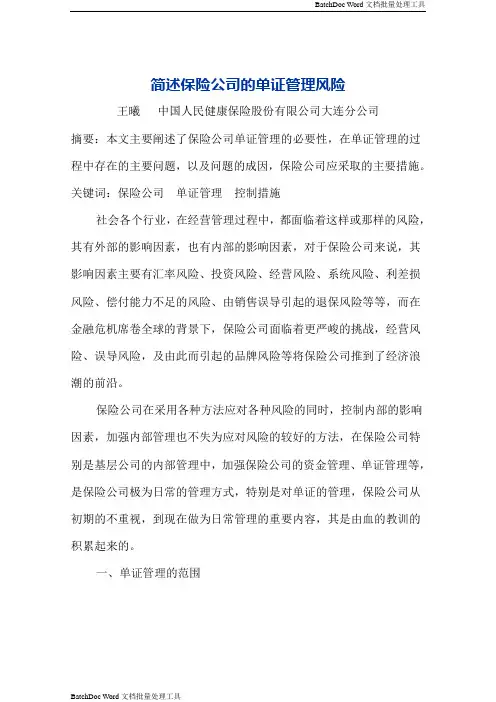 BatchDoc Word 文档批量处理工具

简述保险公司的单证管理风险

王曦　中国人民健康保险股份有限公司大连分公司

摘要：本文主要阐述了保险公司单证管理的必要性，在单证管理的过程中存在的主要问题，以及问题的成因，保险公司应采取的主要措施。

关键词：保险公司　单证管理　控制措施

社会各个行业，在经营管理过程中，都面临着这样或那样的风险，其有外部的影响因素，也有内部的影响因素，对于保险公司来说，其影响因素主要有汇率风险、投资风险、经营风险、系统风险、利差损风险、偿付能力不足的风险、由销售误导引起的退保风险等等，而在金融危机席卷全球的背景下，保险公司面临着更严峻的挑战，经营风险、误导风险，及由此而引起的品牌风险等将保险公司推到了经济浪潮的前沿。

保险公司在采用各种方法应对各种风险的同时，控制内部的影响因素，加强内部管理也不失为应对风险的较好的方法，在保险公司特别是基层公司的内部管理中，加强保险公司的资金管理、单证管理等，是保险公司极为日常的管理方式，特别是对单证的管理，保险公司从初期的不重视，到现在做为日常管理的重要内容，其是由血的教训的积累起来的。

一、单证管理的范围

BatchDoc Word 文档批量处理工具